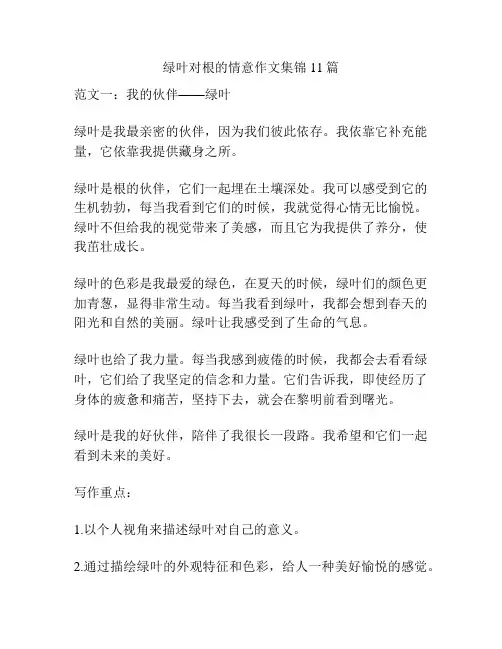 绿叶对根的情意作文集锦 11 篇

范文一：我的伙伴——绿叶

绿叶是我最亲密的伙伴，因为我们彼此依存。我依靠它补充能量，它依靠我提供藏身之所。

绿叶是根的伙伴，它们一起埋在土壤深处。我可以感受到它的生机勃勃，每当我看到它们的时候，我就觉得心情无比愉悦。绿叶不但给我的视觉带来了美感，而且它为我提供了养分，使我茁壮成长。

绿叶的色彩是我最爱的绿色，在夏天的时候，绿叶们的颜色更加青葱，显得非常生动。每当我看到绿叶，我都会想到春天的阳光和自然的美丽。绿叶让我感受到了生命的气息。

绿叶也给了我力量。每当我感到疲倦的时候，我都会去看看绿叶，它们给了我坚定的信念和力量。它们告诉我，即使经历了身体的疲惫和痛苦，坚持下去，就会在黎明前看到曙光。

绿叶是我的好伙伴，陪伴了我很长一段路。我希望和它们一起看到未来的美好。

写作重点：

1.以个人视角来描述绿叶对自己的意义。

2.通过描绘绿叶的外观特征和色彩，给人一种美好愉悦的感觉。